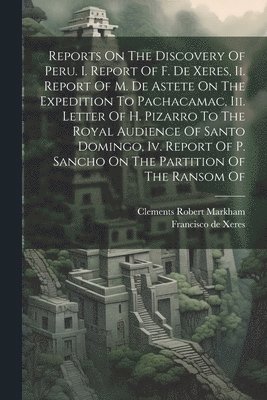 Reports On The Discovery Of Peru. I. Report Of F. De Xeres, Ii. Report Of M. De Astete On The Expedition To Pachacamac, Iii. Letter Of H. Pizarro To The Royal Audience Of Santo Domingo, Iv. Report Of P. Sancho On The Partition Of The Ransom Of

Clements Robert Markham
Francisco de Xeres